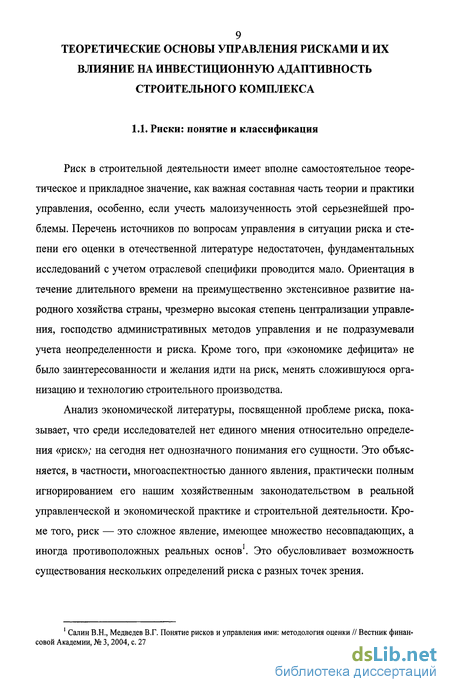 9

ТЕОРЕТИЧЕСКИЕ ОСНОВЫ УПРАВЛЕНИЯ РИСКАМИ И ИХ ВЛИЯНИЕ НА ИНВЕСТИЦИОННУЮ АДАПТИВНОСТЬ СТРОИТЕЛЬНОГО КОМПЛЕКСА

1.1. Риски: понятие и классификация

Риск в строительной деятельности имеет вполне самостоятельное теоретическое и прикладное значение, как важная составная часть теории и практики управления, особенно, если учесть малоизученность этой серьезнейшей проблемы. Перечень источников по вопросам управления в ситуации риска и степени его оценки в отечественной литературе недостаточен, фундаментальных исследований с учетом отраслевой специфики проводится мало. Ориентация в течение длительного времени на преимущественно экстенсивное развитие народного хозяйства страны, чрезмерно высокая степень централизации управления, господство административных методов управления и не подразумевали учета неопределенности и риска. Кроме того, при «экономике дефицита» не было заинтересованности и желания идти на риск, менять сложившуюся организацию и технологию строительного производства.

Анализ экономической литературы, посвященной проблеме риска, показывает, что среди исследователей нет единого мнения относительно определения «риск»; на сегодня нет однозначного понимания его сущности. Это объясняется, в частности, многоаспектностью данного явления, практически полным игнорированием его нашим хозяйственным законодательством в реальной управленческой и экономической практике и строительной деятельности. Кроме того, риск — это сложное явление, имеющее множество несовпадающих, а иногда противоположных реальных основ$^1$. Это обусловливает возможность существования нескольких определений риска с разных точек зрения.

$^1$ Салин В.Н., Медведев В.Г. Понятие рисков и управления ими: методология оценки // Вестник финансовой Академии, № 3, 2004, с. 27

dsLib.net
библиотека диссертаций